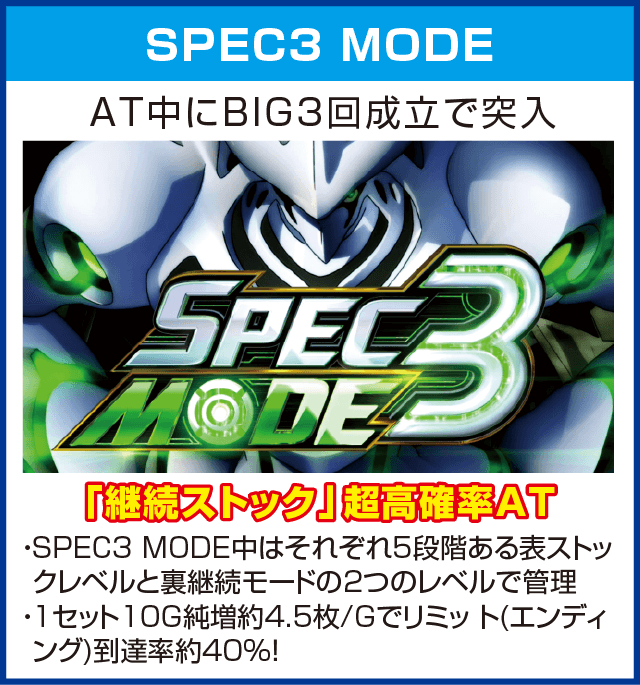 SPEC3 MODE

AT中にBIG3回成立で突入

SPEC MODE 3

「継続ストック」超高確率AT

・SPEC3 MODE中はそれぞれ5段階ある表ストックレベルと裏継続モードの2つのレベルで管理
・1セット10G純増約4.5枚/Gでリミット(エンディング)到達率約40%!